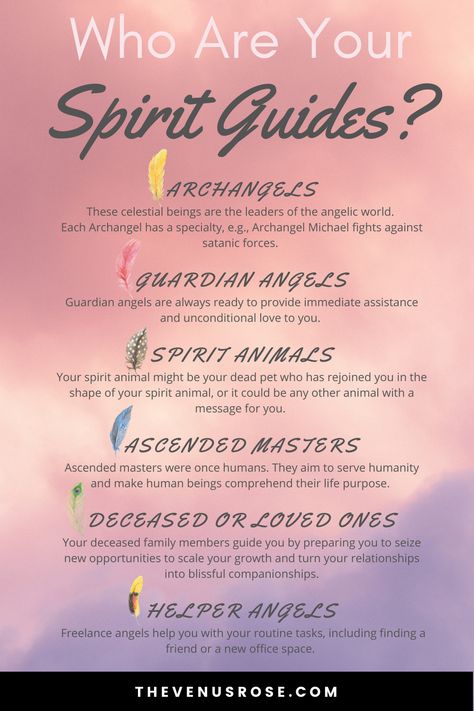 Who Are Your

Spirit Guides?

ARCHANGELS

These celestial beings are the leaders of the angelic world. Each Archangel has a specialty, e.g., Archangel Michael fights against satanic forces.

GUARDIAN ANGELS

Guardian angels are always ready to provide immediate assistance and unconditional love to you.

SPIRIT ANIMALS

Your spirit animal might be your dead pet who has rejoined you in the shape of your spirit animal, or it could be any other animal with a message for you.

ASCENDED MASTERS

Ascended masters were once humans. They aim to serve humanity and make human beings comprehend their life purpose.

DECEASED OR LOVED ONES

Your deceased family members guide you by preparing you to seize new opportunities to scale your growth and turn your relationships into blissful companionships.

HELPER ANGELS

Freelance angels help you with your routine tasks, including finding a friend or a new office space.

THEVENUSROSE.COM